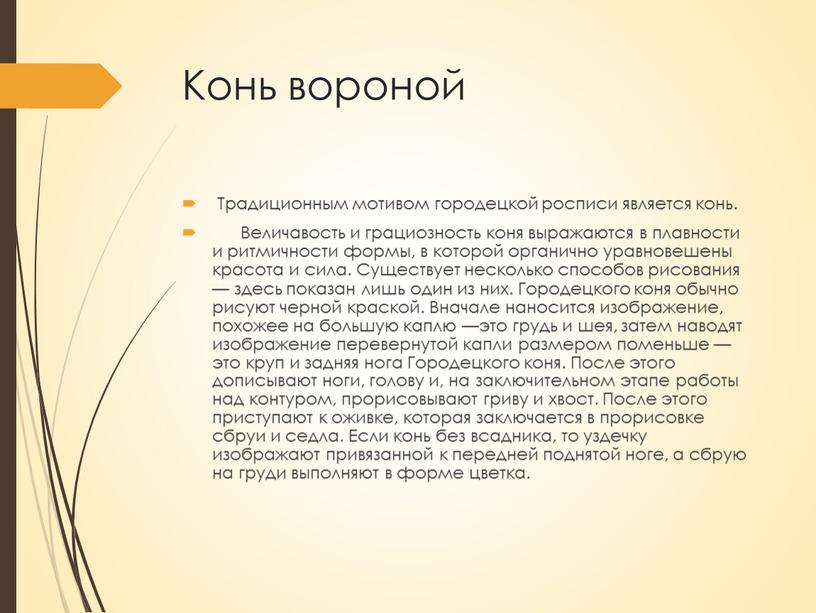 Конь вороной

Традиционным мотивом городецкой росписи является конь.

Величавость и грациозность коня выражаются в плавности и ритмичности формы, в которой органично уравновешены красота и сила. Существует несколько способов рисования — здесь показан лишь один из них. Городецкого коня обычно рисуют черной краской. Вначале наносится изображение, похожее на большую каплю —это грудь и шея, затем наводят изображение перевернутой капли размером поменьше — это круп и задняя нога Городецкого коня. После этого дописывают ноги, голову и, на заключительном этапе работы над контуром, прорисовывают гриву и хвост. После этого приступают к оживке, которая заключается в прорисовке сбруи и седла. Если конь без всадника, то уздечку изображают привязанной к передней поднятой ноге, а сбрую на груди выполняют в форме цветка.